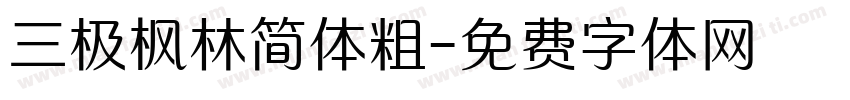 三极枫林简体粗-免费字体网